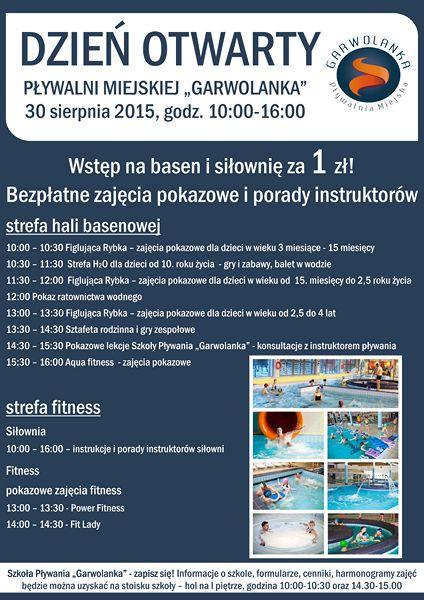 DZIEŃ OTWARTY
PŁYWALNI MIEJSKIEJ „GARWOLANKA"
30 sierpnia 2015, godz. 10:00-16:00

GARWOLANKA
Pływalnia Miejska

Wstęp na basen i siłownię za 1 zł!
Bezpłatne zajęcia pokazowe i porady instruktorów

strefa hali basenowej

10:00 – 10:30 Figlująca Rybka – zajęcia pokazowe dla dzieci w wieku 3 miesiące - 15 miesięcy
10:30 – 11:30 Strefa $H_2O$ dla dzieci od 10. roku życia - gry i zabawy, balet w wodzie
11:30 – 12:00 Figlująca Rybka – zajęcia pokazowe dla dzieci w wieku od 15. miesięcy do 2,5 roku życia
12:00 Pokaz ratownictwa wodnego
13:00 – 13:30 Figlująca Rybka – zajęcia pokazowe dla dzieci w wieku od 2,5 do 4 lat
13:30 – 14:30 Sztafeta rodzinna i gry zespołowe
14:30 – 15:30 Pokazowe lekcje Szkoły Pływania „Garwolanka" - konsultacje z instruktorem pływania
15:30 – 16:00 Aqua fitness - zajęcia pokazowe

strefa fitness

Siłownia
10:00 – 16:00 – instrukcje i porady instruktorów siłowni

Fitness
pokazowe zajęcia fitness
13:00 – 13:30 - Power Fitness
14:00 – 14:30 - Fit Lady

Szkoła Pływania „Garwolanka" - zapisz się! Informacje o szkole, formularze, cenniki, harmonogramy zajęć będzie można uzyskać na stoisku szkoły – hol na I piętrze, godzina 10:00-10:30 oraz 14.30-15.00